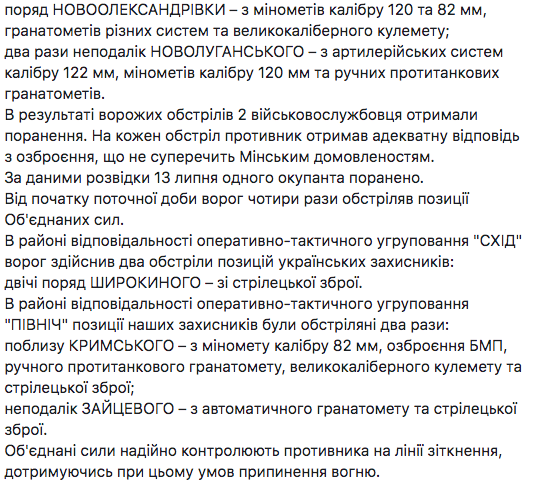 поряд НОВООЛЕКСАНДРІВКИ – з мінометів калібру 120 та 82 мм, гранатометів різних систем та великокаліберного кулемету;
два рази неподалік НОВОЛУГАНСЬКОГО – з артилерійських систем калібру 122 мм, мінометів калібру 120 мм та ручних протитанкових гранатометів.
В результаті ворожих обстрілів 2 військовослужбовця отримали поранення. На кожен обстріл противник отримав адекватну відповідь з озброєння, що не суперечить Мінським домовленостям.
За даними розвідки 13 липня одного окупанта поранено.
Від початку поточної доби ворог чотири рази обстріляв позиції Об'єднаних сил.
В районі відповідальності оперативно-тактичного угруповання "СХІД" ворог здійснив два обстріли позицій українських захисників:
двічі поряд ШИРОКИНОГО – зі стрілецької зброї.
В районі відповідальності оперативно-тактичного угруповання "ПІВНІЧ" позиції наших захисників були обстріляні два рази:
поблизу КРИМСЬКОГО – з міномету калібру 82 мм, озброєння БМП, ручного протитанкового гранатомету, великокаліберного кулемету та стрілецької зброї;
неподалік ЗАЙЦЕВОГО – з автоматичного гранатомету та стрілецької зброї.
Об'єднані сили надійно контролюють противника на лінії зіткнення, дотримуючись при цьому умов припинення вогню.